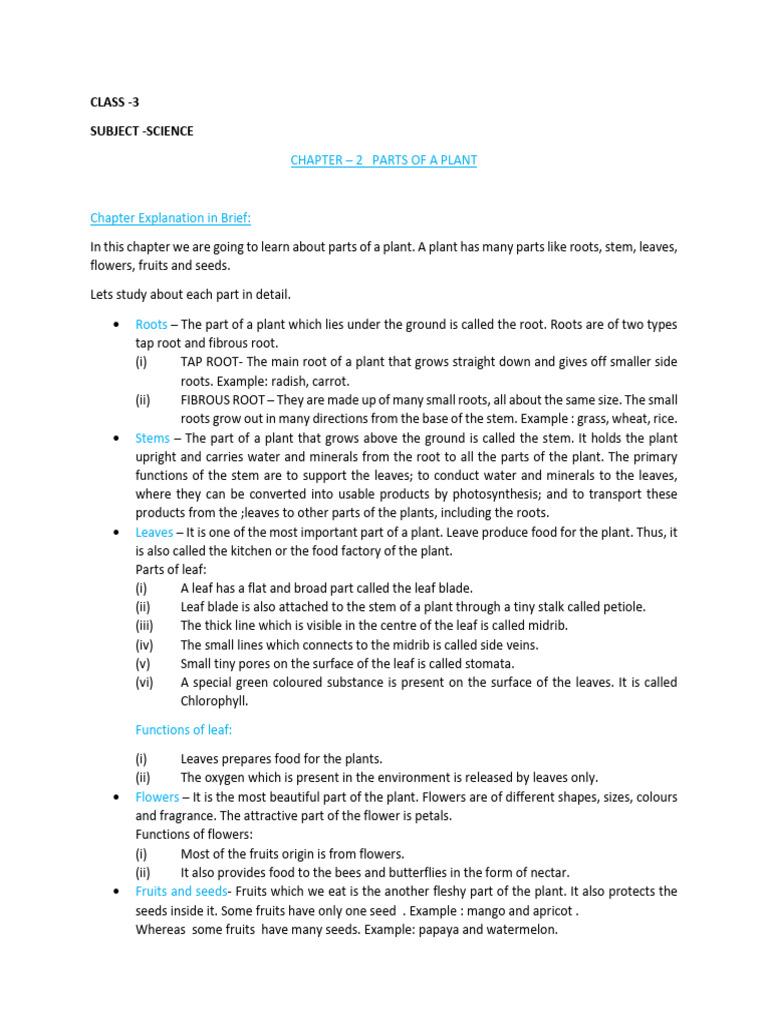 CLASS -3

SUBJECT -SCIENCE

CHAPTER – 2 PARTS OF A PLANT

Chapter Explanation in Brief:

In this chapter we are going to learn about parts of a plant. A plant has many parts like roots, stem, leaves, flowers, fruits and seeds.

Lets study about each part in detail.

• Roots – The part of a plant which lies under the ground is called the root. Roots are of two types tap root and fibrous root.
(i) TAP ROOT- The main root of a plant that grows straight down and gives off smaller side roots. Example: radish, carrot.
(ii) FIBROUS ROOT – They are made up of many small roots, all about the same size. The small roots grow out in many directions from the base of the stem. Example : grass, wheat, rice.

• Stems – The part of a plant that grows above the ground is called the stem. It holds the plant upright and carries water and minerals from the root to all the parts of the plant. The primary functions of the stem are to support the leaves; to conduct water and minerals to the leaves, where they can be converted into usable products by photosynthesis; and to transport these products from the ;leaves to other parts of the plants, including the roots.

• Leaves – It is one of the most important part of a plant. Leave produce food for the plant. Thus, it is also called the kitchen or the food factory of the plant.
Parts of leaf:
(i) A leaf has a flat and broad part called the leaf blade.
(ii) Leaf blade is also attached to the stem of a plant through a tiny stalk called petiole.
(iii) The thick line which is visible in the centre of the leaf is called midrib.
(iv) The small lines which connects to the midrib is called side veins.
(v) Small tiny pores on the surface of the leaf is called stomata.
(vi) A special green coloured substance is present on the surface of the leaves. It is called Chlorophyll.

Functions of leaf:

(i) Leaves prepares food for the plants.
(ii) The oxygen which is present in the environment is released by leaves only.

• Flowers – It is the most beautiful part of the plant. Flowers are of different shapes, sizes, colours and fragrance. The attractive part of the flower is petals.
Functions of flowers:
(i) Most of the fruits origin is from flowers.
(ii) It also provides food to the bees and butterflies in the form of nectar.

• Fruits and seeds- Fruits which we eat is the another fleshy part of the plant. It also protects the seeds inside it. Some fruits have only one seed . Example : mango and apricot .
Whereas some fruits have many seeds. Example: papaya and watermelon.